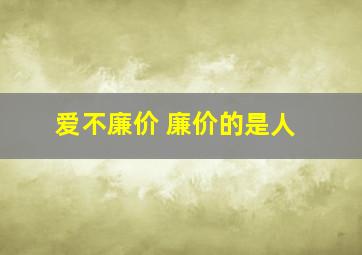 爱不廉价 廉价的是人